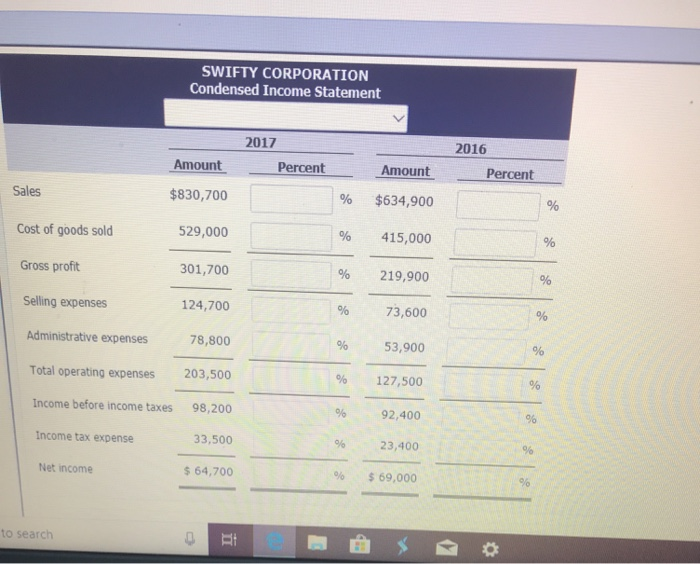 SWIFTY CORPORATION
Condensed Income Statement

| | 2017 Amount | 2017 Percent | 2016 Amount | 2016 Percent |
|---|---|---|---|---|
| Sales | $830,700 | % | $634,900 | % |
| Cost of goods sold | 529,000 | % | 415,000 | % |
| Gross profit | 301,700 | % | 219,900 | % |
| Selling expenses | 124,700 | % | 73,600 | % |
| Administrative expenses | 78,800 | % | 53,900 | % |
| Total operating expenses | 203,500 | % | 127,500 | % |
| Income before income taxes | 98,200 | % | 92,400 | % |
| Income tax expense | 33,500 | % | 23,400 | % |
| Net income | $ 64,700 | % | $ 69,000 | % |

to search